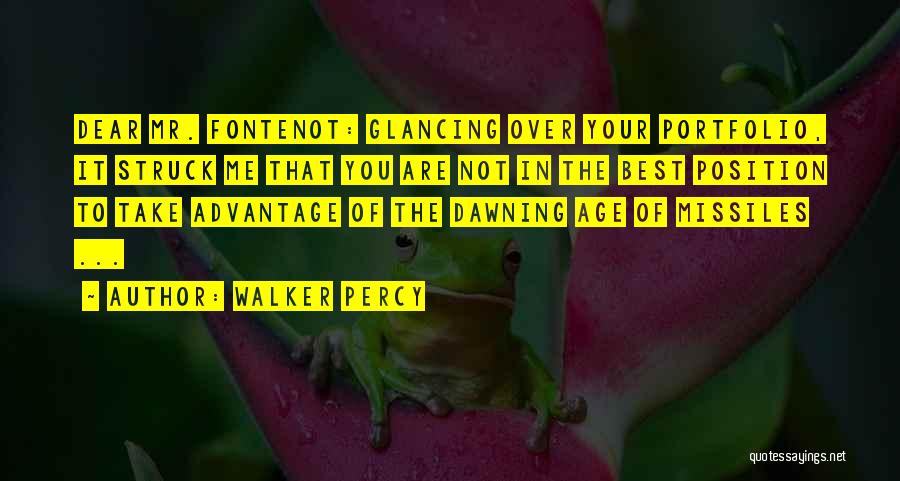 DEAR MR. FONTENOT: GLANCING OVER YOUR PORTFOLIO, IT STRUCK ME THAT YOU ARE NOT IN THE BEST POSITION TO TAKE ADVANTAGE OF THE DAWNING AGE OF MISSILES ...

~ AUTHOR: WALKER PERCY

quotessayings.net